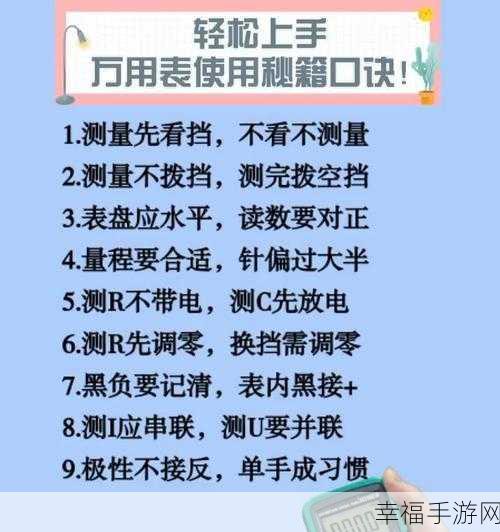 轻松上手
万用表使用秘籍口诀！

1.测量先看挡，不看不测量
2.测量不拨挡，测完拨空挡
3.表盘应水平，读数要对正
4.量程要合适，针偏过大半
5.测R不带电，测C先放电
6.测R先调零，换挡需调零
7.黑负要记清，表内黑接+
8.测I应串联，测U要并联
9.极性不接反，单手成习惯

幸福手游网